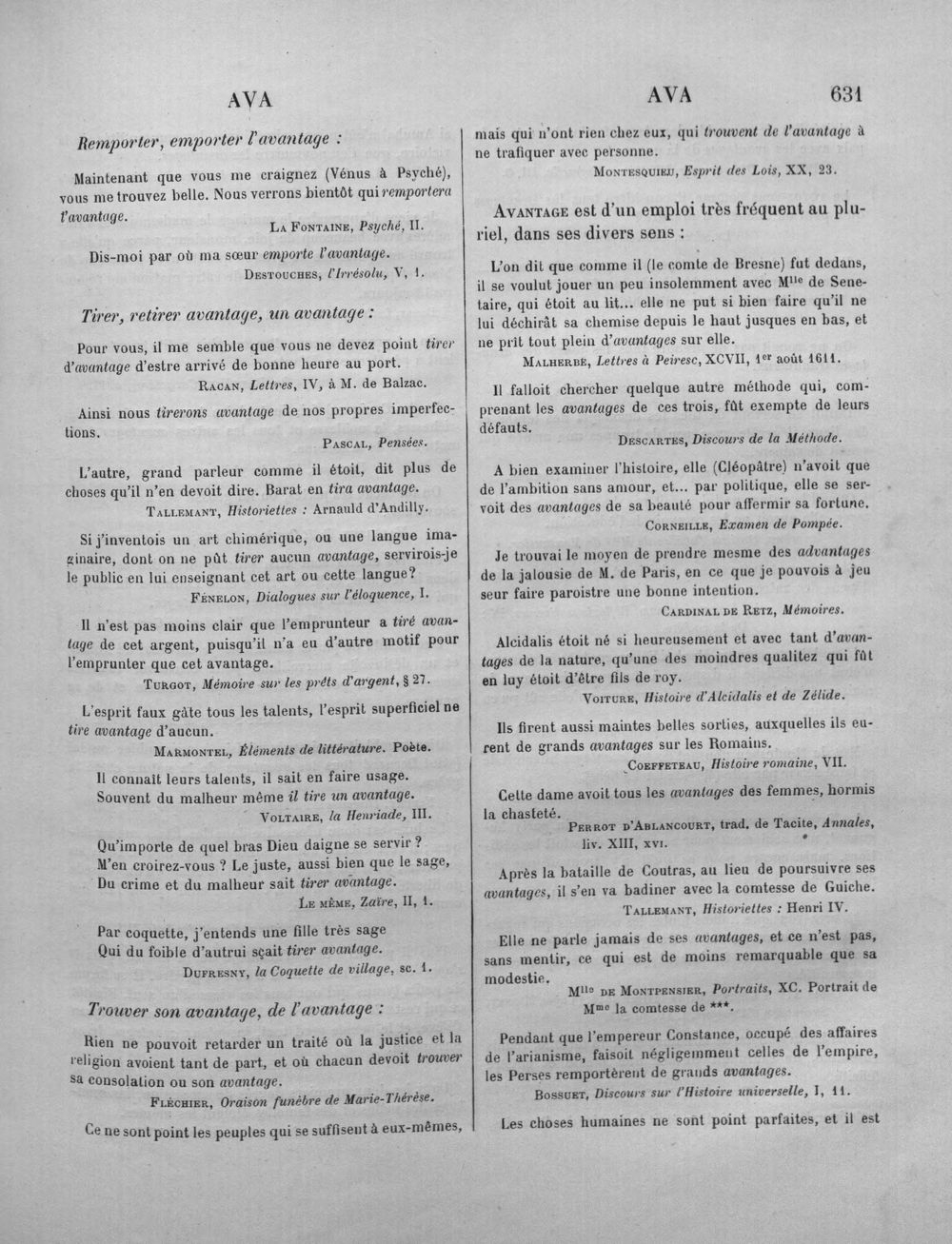 AVA

AVA 631

Remporter, emporter l'avantage :

Maintenant que vous me craignez (Vénus à Psyché), vous me trouvez belle. Nous verrons bientôt qui remportera l'avantage.

La Fontaine, Psyché, II.

Dis-moi par où ma sœur emporte l'avantage.

Destouches, l'Irrésolu, V, 1.

Tirer, retirer avantage, un avantage :

Pour vous, il me semble que vous ne devez point tirer d'avantage d'estre arrivé de bonne heure au port.

Racan, Lettres, IV, à M. de Balzac.

Ainsi nous tirerons avantage de nos propres imperfections.

Pascal, Pensées.

L'autre, grand parleur comme il étoit, dit plus de choses qu'il n'en devoit dire. Barat en tira avantage.

Tallemant, Historiettes : Arnauld d'Andilly.

Si j'inventois un art chimérique, ou une langue imaginaire, dont on ne pût tirer aucun avantage, servirois-je le public en lui enseignant cet art ou cette langue?

Fénelon, Dialogues sur l'éloquence, I.

Il n'est pas moins clair que l'emprunteur a tiré avantage de cet argent, puisqu'il n'a eu d'autre motif pour l'emprunter que cet avantage.

Turgot, Mémoire sur les prêts d'argent, § 27.

L'esprit faux gâte tous les talents, l'esprit superficiel ne tire avantage d'aucun.

Marmontel, Éléments de littérature. Poète.

Il connaît leurs talents, il sait en faire usage.
Souvent du malheur même il tire un avantage.

Voltaire, la Henriade, III.

Qu'importe de quel bras Dieu daigne se servir ?
M'en croirez-vous ? Le juste, aussi bien que le sage,
Du crime et du malheur sait tirer avantage.

Le même, Zaïre, II, 1.

Par coquette, j'entends une fille très sage
Qui du foible d'autrui sçait tirer avantage.

Dufresny, la Coquette de village, sc. 1.

Trouver son avantage, de l'avantage :

Rien ne pouvoit retarder un traité où la justice et la religion avoient tant de part, et où chacun devoit trouver sa consolation ou son avantage.

Fléchier, Oraison funèbre de Marie-Thérèse.

Ce ne sont point les peuples qui se suffisent à eux-mêmes, mais qui n'ont rien chez eux, qui trouvent de l'avantage à ne trafiquer avec personne.

Montesquieu, Esprit des Lois, XX, 23.

Avantage est d'un emploi très fréquent au pluriel, dans ses divers sens :

L'on dit que comme il (le comte de Bresne) fut dedans, il se voulut jouer un peu insolemment avec Mlle de Senetaire, qui étoit au lit... elle ne put si bien faire qu'il ne lui déchirât sa chemise depuis le haut jusques en bas, et ne prît tout plein d'avantages sur elle.

Malherbe, Lettres à Peiresc, XCVII, 1er août 1611.

Il falloit chercher quelque autre méthode qui, comprenant les avantages de ces trois, fût exempte de leurs défauts.

Descartes, Discours de la Méthode.

A bien examiner l'histoire, elle (Cléopâtre) n'avoit que de l'ambition sans amour, et... par politique, elle se servoit des avantages de sa beauté pour affermir sa fortune.

Corneille, Examen de Pompée.

Je trouvai le moyen de prendre mesme des advantages de la jalousie de M. de Paris, en ce que je pouvois à jeu seur faire paroistre une bonne intention.

Cardinal de Retz, Mémoires.

Alcidalis étoit né si heureusement et avec tant d'avantages de la nature, qu'une des moindres qualitez qui fût en luy étoit d'être fils de roy.

Voiture, Histoire d'Alcidalis et de Zélide.

Ils firent aussi maintes belles sorties, auxquelles ils eurent de grands avantages sur les Romains.

Coeffeteau, Histoire romaine, VII.

Cette dame avoit tous les avantages des femmes, hormis la chasteté.

Perrot d'Ablancourt, trad. de Tacite, Annales, liv. XIII, xvi.

Après la bataille de Coutras, au lieu de poursuivre ses avantages, il s'en va badiner avec la comtesse de Guiche.

Tallemant, Historiettes : Henri IV.

Elle ne parle jamais de ses avantages, et ce n'est pas, sans mentir, ce qui est de moins remarquable que sa modestie.

Mlle de Montpensier, Portraits, XC. Portrait de Mme la comtesse de ***.

Pendant que l'empereur Constance, occupé des affaires de l'arianisme, faisoit négligemment celles de l'empire, les Perses remportèrent de grands avantages.

Bossuet, Discours sur l'Histoire universelle, I, 11.

Les choses humaines ne sont point parfaites, et il est